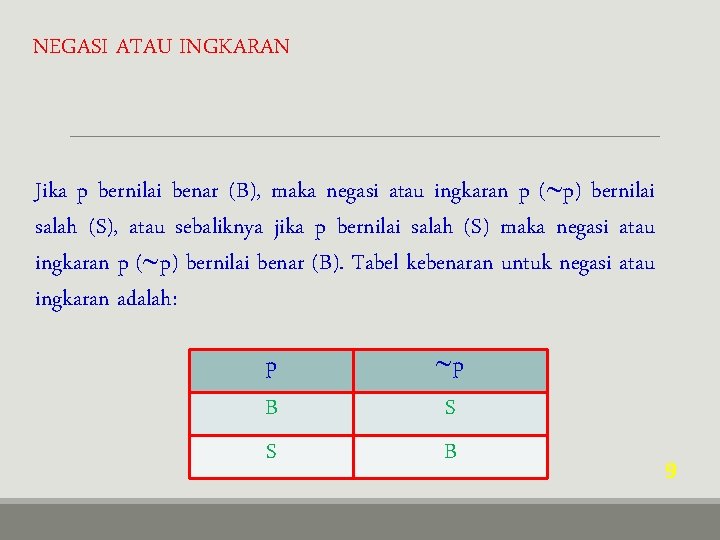 NEGASI ATAU INGKARAN

Jika p bernilai benar (B), maka negasi atau ingkaran p (~p) bernilai salah (S), atau sebaliknya jika p bernilai salah (S) maka negasi atau ingkaran p (~p) bernilai benar (B). Tabel kebenaran untuk negasi atau ingkaran adalah:

| p | ~p |
|---|---|
| B | S |
| S | B |

9